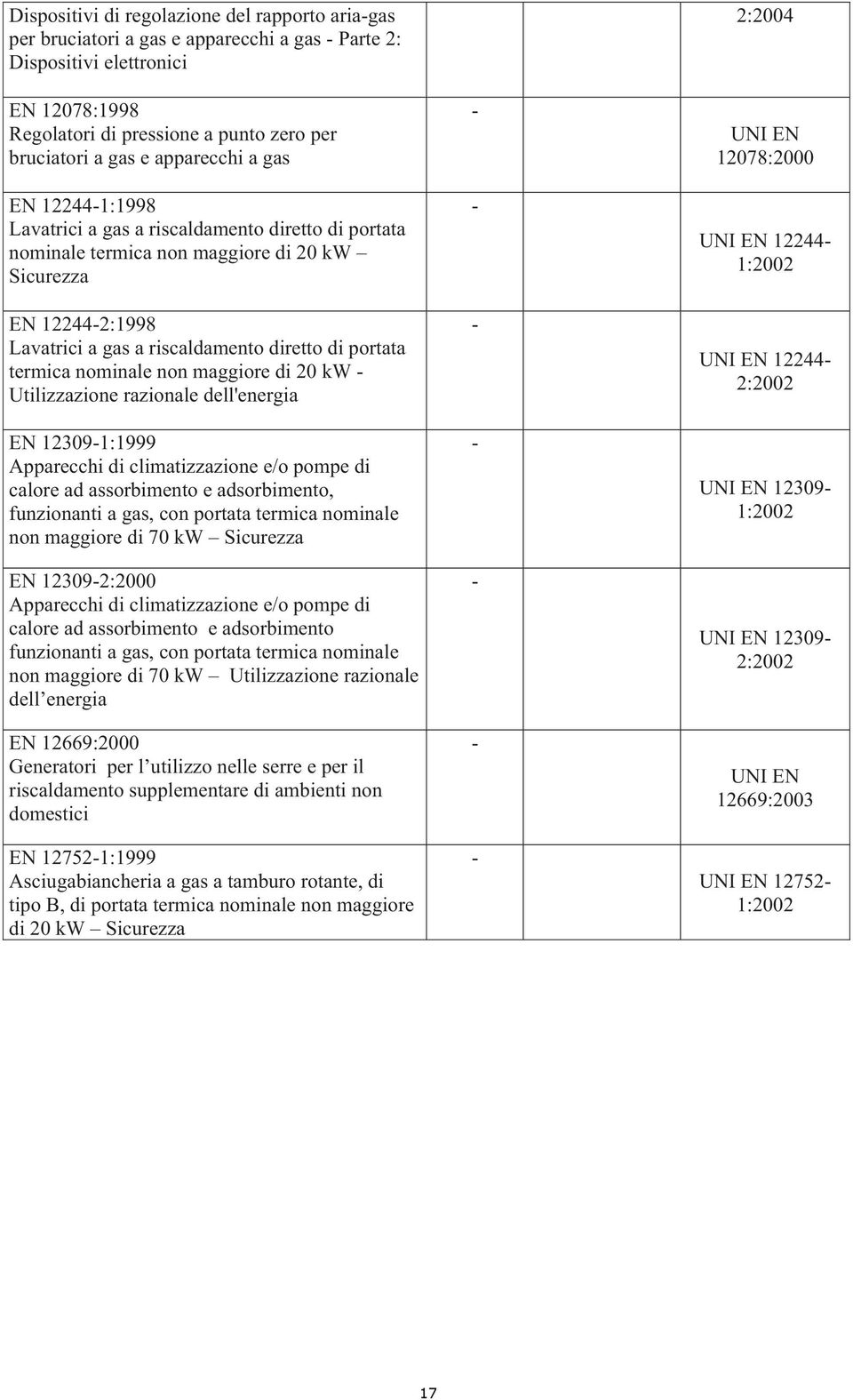 | | | | |
|---|---|---|---|
| Dispositivi di regolazione del rapporto aria-gas per bruciatori a gas e apparecchi a gas - Parte 2: Dispositivi elettronici | | | 2:2004 |
| EN 12078:1998 Regolatori di pressione a punto zero per bruciatori a gas e apparecchi a gas | - | | UNI EN 12078:2000 |
| EN 12244-1:1998 Lavatrici a gas a riscaldamento diretto di portata nominale termica non maggiore di 20 kW – Sicurezza | - | | UNI EN 12244-1:2002 |
| EN 12244-2:1998 Lavatrici a gas a riscaldamento diretto di portata termica nominale non maggiore di 20 kW - Utilizzazione razionale dell'energia | - | | UNI EN 12244-2:2002 |
| EN 12309-1:1999 Apparecchi di climatizzazione e/o pompe di calore ad assorbimento e adsorbimento, funzionanti a gas, con portata termica nominale non maggiore di 70 kW – Sicurezza | - | | UNI EN 12309-1:2002 |
| EN 12309-2:2000 Apparecchi di climatizzazione e/o pompe di calore ad assorbimento e adsorbimento funzionanti a gas, con portata termica nominale non maggiore di 70 kW – Utilizzazione razionale dell energia | - | | UNI EN 12309-2:2002 |
| EN 12669:2000 Generatori per l utilizzo nelle serre e per il riscaldamento supplementare di ambienti non domestici | - | | UNI EN 12669:2003 |
| EN 12752-1:1999 Asciugabiancheria a gas a tamburo rotante, di tipo B, di portata termica nominale non maggiore di 20 kW – Sicurezza | - | | UNI EN 12752-1:2002 |

17